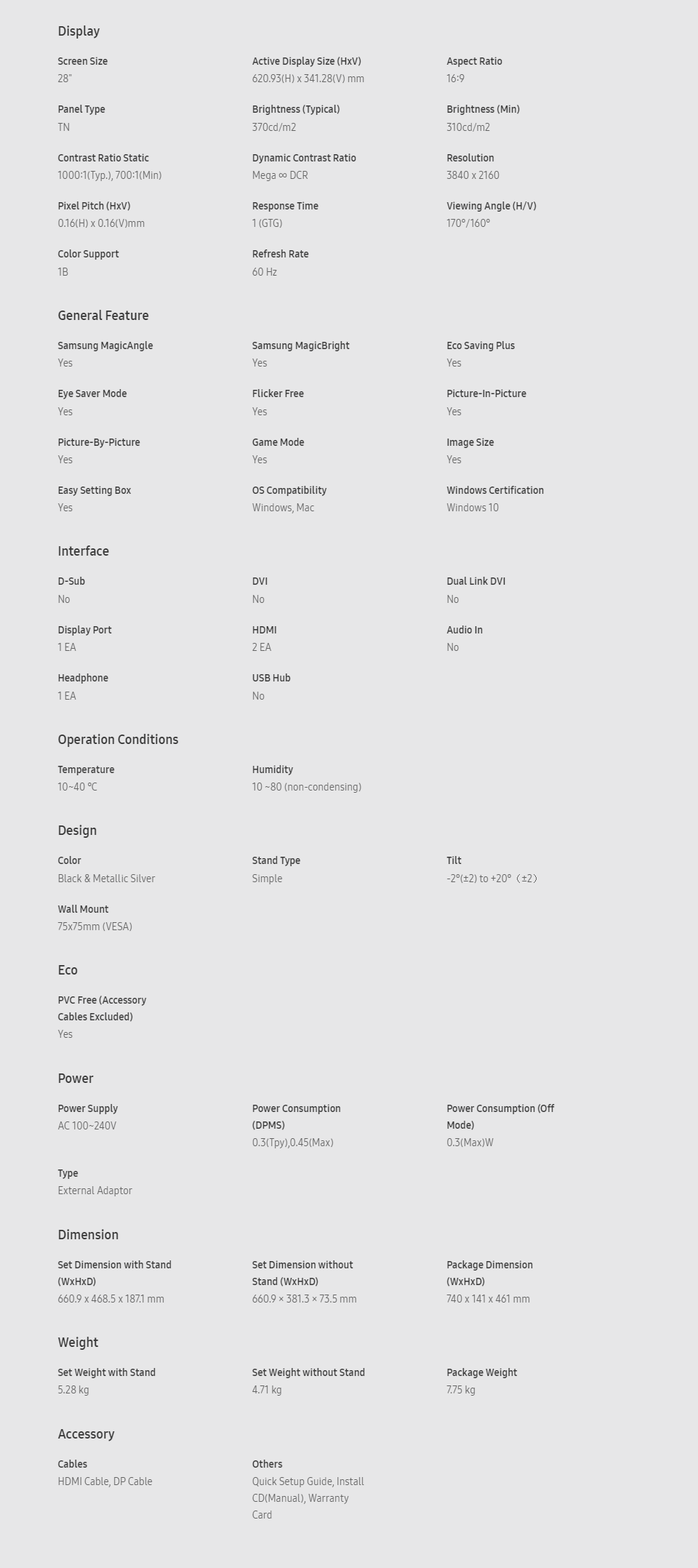 Display

Screen Size
28"

Active Display Size (HxV)
620.93(H) x 341.28(V) mm

Aspect Ratio
16:9

Panel Type
TN

Brightness (Typical)
370cd/m2

Brightness (Min)
310cd/m2

Contrast Ratio Static
1000:1(Typ.), 700:1(Min)

Dynamic Contrast Ratio
Mega ∞ DCR

Resolution
3840 x 2160

Pixel Pitch (HxV)
0.16(H) x 0.16(V)mm

Response Time
1 (GTG)

Viewing Angle (H/V)
170°/160°

Color Support
1B

Refresh Rate
60 Hz

General Feature

Samsung MagicAngle
Yes

Samsung MagicBright
Yes

Eco Saving Plus
Yes

Eye Saver Mode
Yes

Flicker Free
Yes

Picture-In-Picture
Yes

Picture-By-Picture
Yes

Game Mode
Yes

Image Size
Yes

Easy Setting Box
Yes

OS Compatibility
Windows, Mac

Windows Certification
Windows 10

Interface

D-Sub
No

DVI
No

Dual Link DVI
No

Display Port
1 EA

HDMI
2 EA

Audio In
No

Headphone
1 EA

USB Hub
No

Operation Conditions

Temperature
10~40 ℃

Humidity
10 ~80 (non-condensing)

Design

Color
Black & Metallic Silver

Stand Type
Simple

Tilt
-2°(±2) to +20°（±2）

Wall Mount
75x75mm (VESA)

Eco

PVC Free (Accessory Cables Excluded)
Yes

Power

Power Supply
AC 100~240V

Power Consumption (DPMS)
0.3(Tpy),0.45(Max)

Power Consumption (Off Mode)
0.3(Max)W

Type
External Adaptor

Dimension

Set Dimension with Stand (WxHxD)
660.9 x 468.5 x 187.1 mm

Set Dimension without Stand (WxHxD)
660.9 × 381.3 × 73.5 mm

Package Dimension (WxHxD)
740 x 141 x 461 mm

Weight

Set Weight with Stand
5.28 kg

Set Weight without Stand
4.71 kg

Package Weight
7.75 kg

Accessory

Cables
HDMI Cable, DP Cable

Others
Quick Setup Guide, Install CD(Manual), Warranty Card